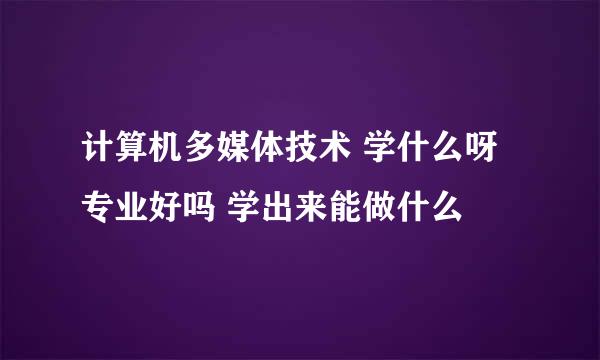 计算机多媒体技术 学什么呀 专业好吗 学出来能做什么